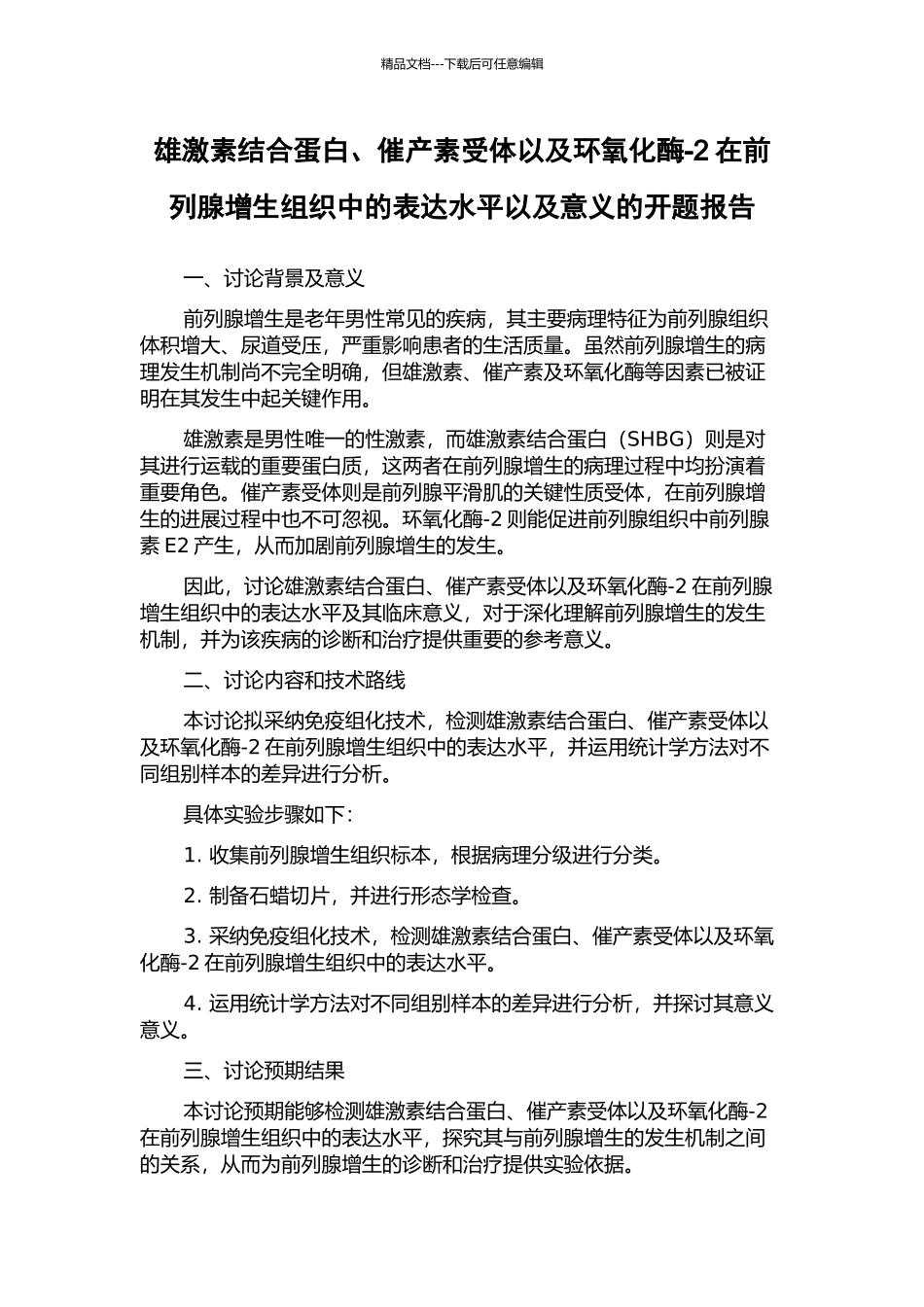 精品文档---下载后可任意编辑

雄激素结合蛋白、催产素受体以及环氧化酶-2 在前列腺增生组织中的表达水平以及意义的开题报告

一、讨论背景及意义

前列腺增生是老年男性常见的疾病，其主要病理特征为前列腺组织体积增大、尿道受压，严重影响患者的生活质量。虽然前列腺增生的病理发生机制尚不完全明确，但雄激素、催产素及环氧化酶等因素已被证明在其发生中起关键作用。

雄激素是男性唯一的性激素，而雄激素结合蛋白（SHBG）则是对其进行运载的重要蛋白质，这两者在前列腺增生的病理过程中均扮演着重要角色。催产素受体则是前列腺平滑肌的关键性质受体，在前列腺增生的进展过程中也不可忽视。环氧化酶-2 则能促进前列腺组织中前列腺素 E2 产生，从而加剧前列腺增生的发生。

因此，讨论雄激素结合蛋白、催产素受体以及环氧化酶-2 在前列腺增生组织中的表达水平及其临床意义，对于深化理解前列腺增生的发生机制，并为该疾病的诊断和治疗提供重要的参考意义。

二、讨论内容和技术路线

本讨论拟采纳免疫组化技术，检测雄激素结合蛋白、催产素受体以及环氧化酶-2 在前列腺增生组织中的表达水平，并运用统计学方法对不同组别样本的差异进行分析。

具体实验步骤如下：

1. 收集前列腺增生组织标本，根据病理分级进行分类。

2. 制备石蜡切片，并进行形态学检查。

3. 采纳免疫组化技术，检测雄激素结合蛋白、催产素受体以及环氧化酶-2 在前列腺增生组织中的表达水平。

4. 运用统计学方法对不同组别样本的差异进行分析，并探讨其意义意义。

三、讨论预期结果

本讨论预期能够检测雄激素结合蛋白、催产素受体以及环氧化酶-2 在前列腺增生组织中的表达水平，探究其与前列腺增生的发生机制之间的关系，从而为前列腺增生的诊断和治疗提供实验依据。